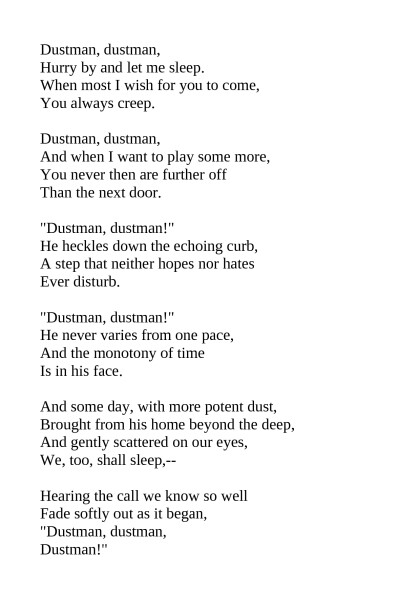 Dustman, dustman,
Hurry by and let me sleep.
When most I wish for you to come,
You always creep.

Dustman, dustman,
And when I want to play some more,
You never then are further off
Than the next door.

"Dustman, dustman!"
He heckles down the echoing curb,
A step that neither hopes nor hates
Ever disturb.

"Dustman, dustman!"
He never varies from one pace,
And the monotony of time
Is in his face.

And some day, with more potent dust,
Brought from his home beyond the deep,
And gently scattered on our eyes,
We, too, shall sleep,--

Hearing the call we know so well
Fade softly out as it began,
"Dustman, dustman,
Dustman!"